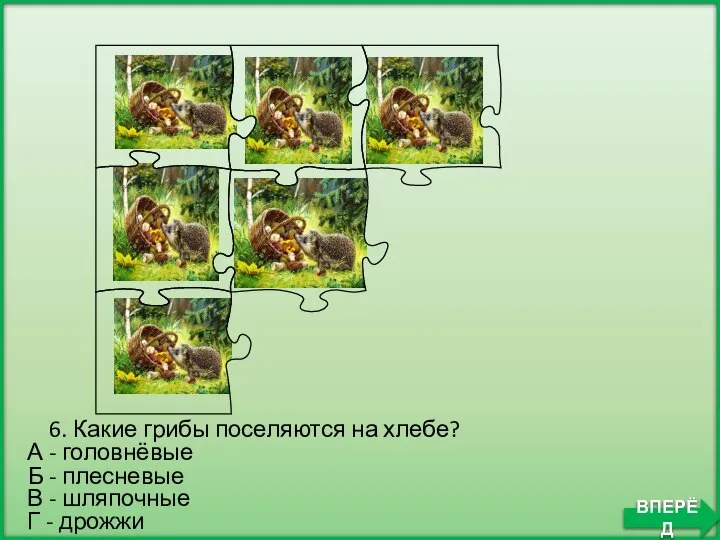 6. Какие грибы поселяются на хлебе?
А - головнёвые
Б - плесневые
В - шляпочные
Г - дрожжи

ВПЕРЁД